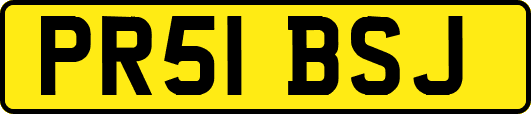 PR51 BSJ